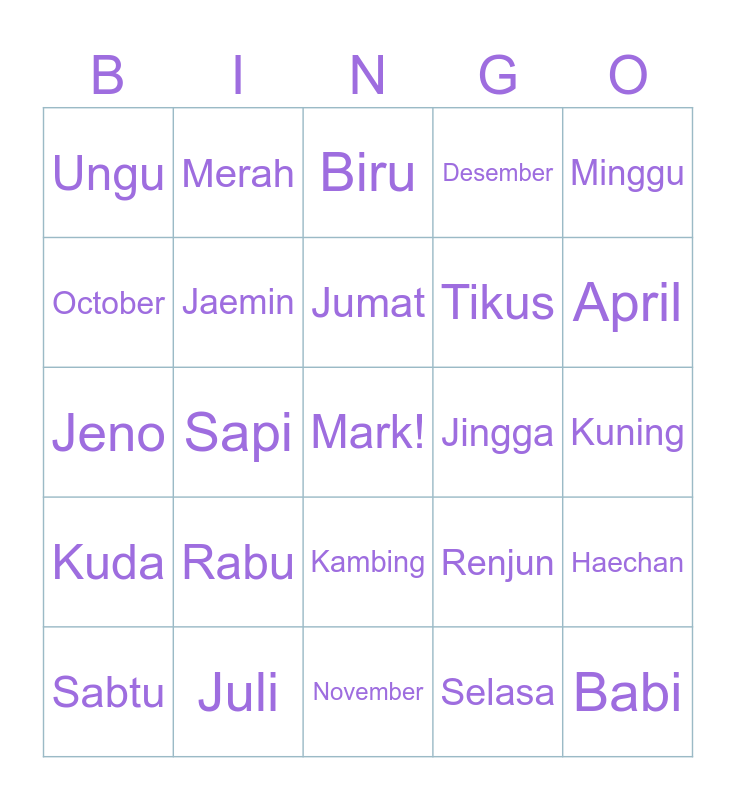 | B | I | N | G | O |
|---|---|---|---|---|
| Ungu | Merah | Biru | Desember | Minggu |
| October | Jaemin | Jumat | Tikus | April |
| Jeno | Sapi | Mark! | Jingga | Kuning |
| Kuda | Rabu | Kambing | Renjun | Haechan |
| Sabtu | Juli | November | Selasa | Babi |